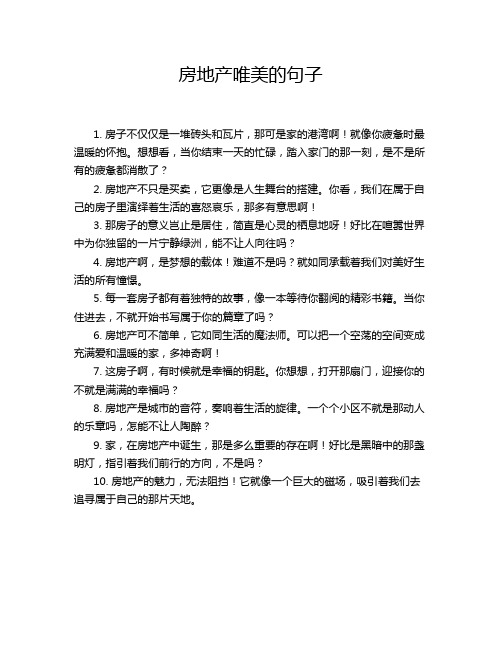 房地产唯美的句子

1. 房子不仅仅是一堆砖头和瓦片，那可是家的港湾啊！就像你疲惫时最温暖的怀抱。想想看，当你结束一天的忙碌，踏入家门的那一刻，是不是所有的疲惫都消散了？

2. 房地产不只是买卖，它更像是人生舞台的搭建。你看，我们在属于自己的房子里演绎着生活的喜怒哀乐，那多有意思啊！

3. 那房子的意义岂止是居住，简直是心灵的栖息地呀！好比在喧嚣世界中为你独留的一片宁静绿洲，能不让人向往吗？

4. 房地产啊，是梦想的载体！难道不是吗？就如同承载着我们对美好生活的所有憧憬。

5. 每一套房子都有着独特的故事，像一本等待你翻阅的精彩书籍。当你住进去，不就开始书写属于你的篇章了吗？

6. 房地产可不简单，它如同生活的魔法师。可以把一个空荡的空间变成充满爱和温暖的家，多神奇啊！

7. 这房子啊，有时候就是幸福的钥匙。你想想，打开那扇门，迎接你的不就是满满的幸福吗？

8. 房地产是城市的音符，奏响着生活的旋律。一个个小区不就是那动人的乐章吗，怎能不让人陶醉？

9. 家，在房地产中诞生，那是多么重要的存在啊！好比是黑暗中的那盏明灯，指引着我们前行的方向，不是吗？

10. 房地产的魅力，无法阻挡！它就像一个巨大的磁场，吸引着我们去追寻属于自己的那片天地。